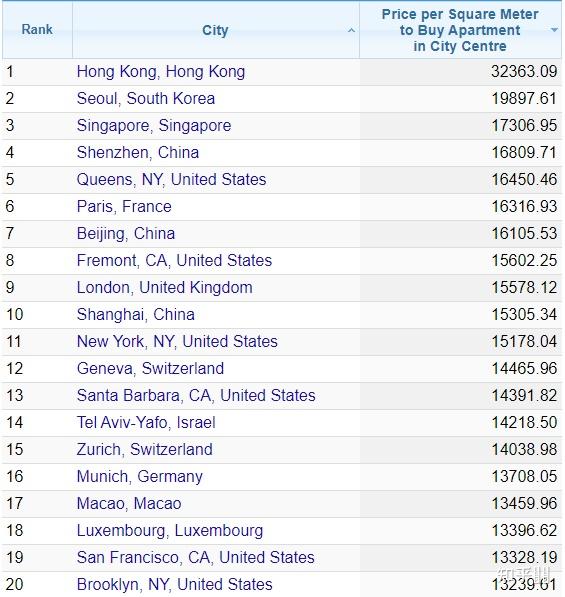 | Rank | City | Price per Square Meter to Buy Apartment in City Centre |
|---|---|---|
| 1 | Hong Kong, Hong Kong | 32363.09 |
| 2 | Seoul, South Korea | 19897.61 |
| 3 | Singapore, Singapore | 17306.95 |
| 4 | Shenzhen, China | 16809.71 |
| 5 | Queens, NY, United States | 16450.46 |
| 6 | Paris, France | 16316.93 |
| 7 | Beijing, China | 16105.53 |
| 8 | Fremont, CA, United States | 15602.25 |
| 9 | London, United Kingdom | 15578.12 |
| 10 | Shanghai, China | 15305.34 |
| 11 | New York, NY, United States | 15178.04 |
| 12 | Geneva, Switzerland | 14465.96 |
| 13 | Santa Barbara, CA, United States | 14391.82 |
| 14 | Tel Aviv-Yafo, Israel | 14218.50 |
| 15 | Zurich, Switzerland | 14038.98 |
| 16 | Munich, Germany | 13708.05 |
| 17 | Macao, Macao | 13459.96 |
| 18 | Luxembourg, Luxembourg | 13396.62 |
| 19 | San Francisco, CA, United States | 13328.19 |
| 20 | Brooklyn, NY, United States | 13239.61 |

知乎